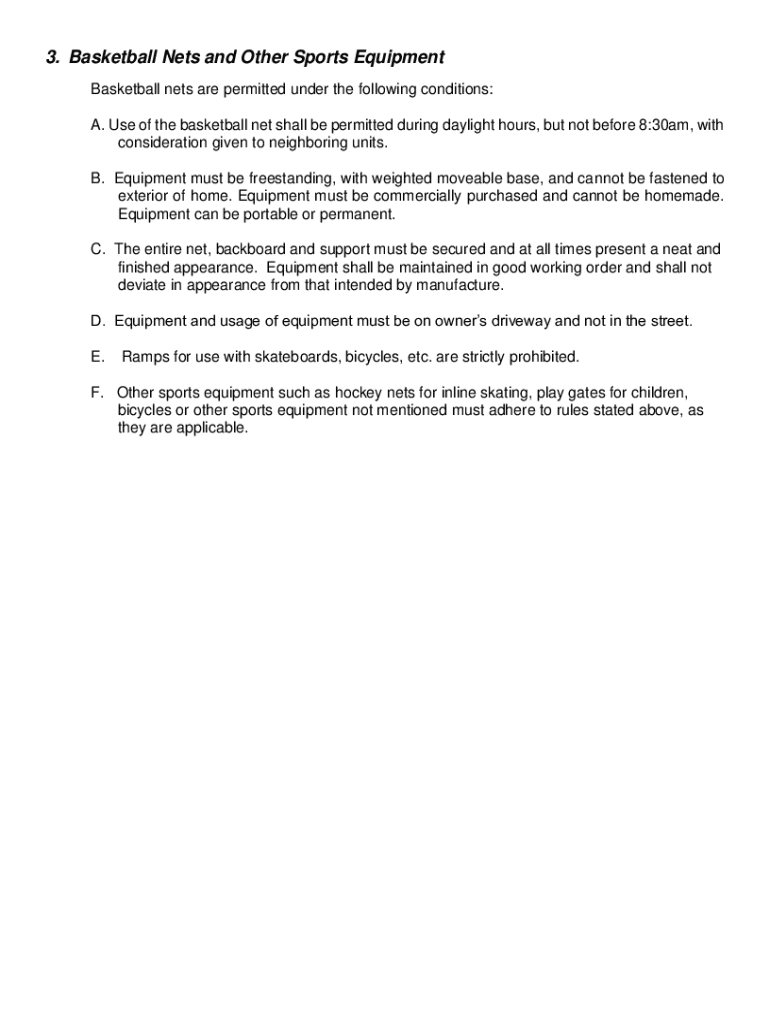 3. Basketball Nets and Other Sports Equipment

Basketball nets are permitted under the following conditions:

A. Use of the basketball net shall be permitted during daylight hours, but not before 8:30am, with consideration given to neighboring units.

B. Equipment must be freestanding, with weighted moveable base, and cannot be fastened to exterior of home. Equipment must be commercially purchased and cannot be homemade. Equipment can be portable or permanent.

C. The entire net, backboard and support must be secured and at all times present a neat and finished appearance. Equipment shall be maintained in good working order and shall not deviate in appearance from that intended by manufacture.

D. Equipment and usage of equipment must be on owner's driveway and not in the street.

E. Ramps for use with skateboards, bicycles, etc. are strictly prohibited.

F. Other sports equipment such as hockey nets for inline skating, play gates for children, bicycles or other sports equipment not mentioned must adhere to rules stated above, as they are applicable.